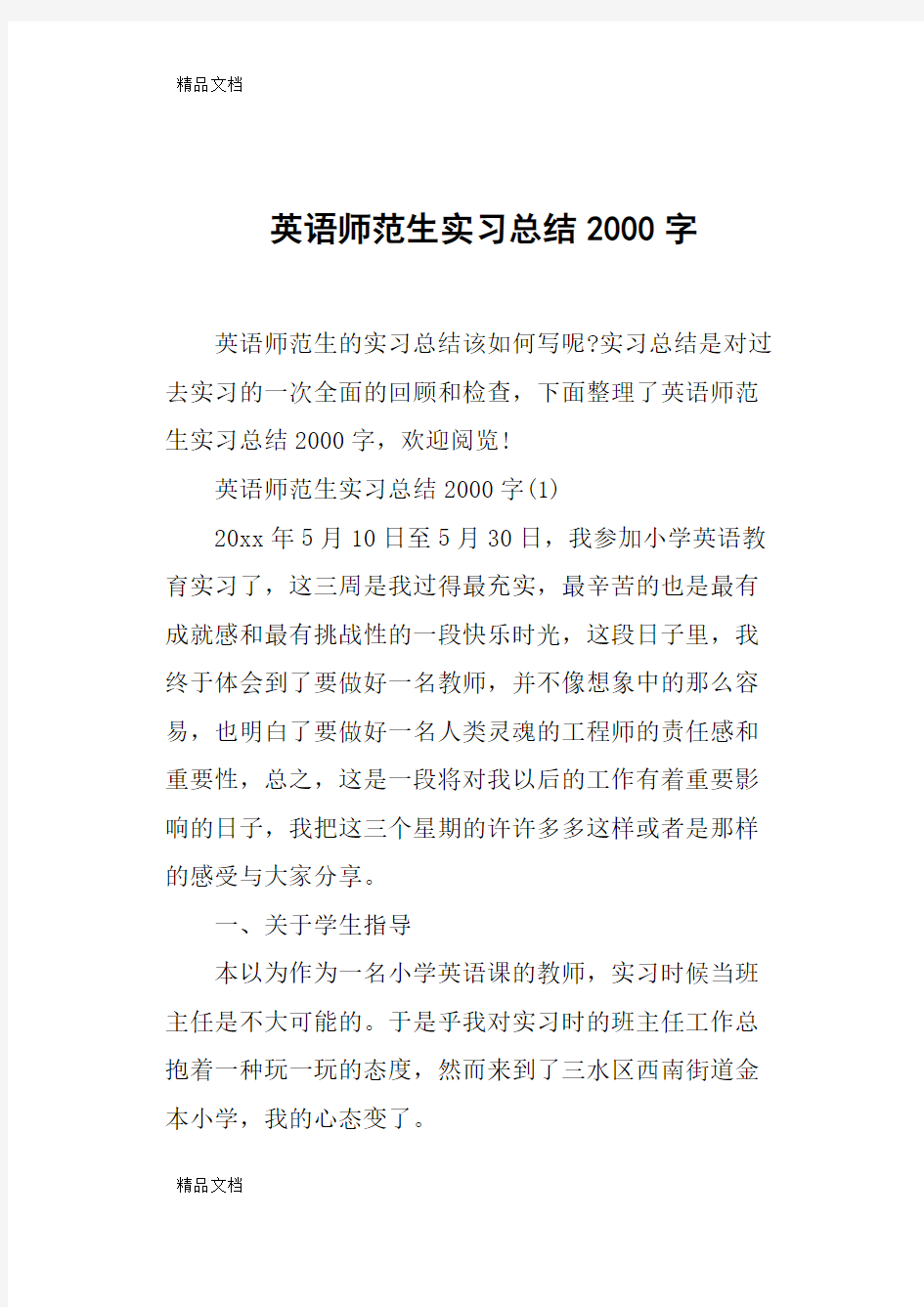 精品文档

英语师范生实习总结 2000 字

英语师范生的实习总结该如何写呢?实习总结是对过去实习的一次全面的回顾和检查，下面整理了英语师范生实习总结 2000 字，欢迎阅览!

英语师范生实习总结 2000 字(1)

20xx 年 5 月 10 日至 5 月 30 日，我参加小学英语教育实习了，这三周是我过得最充实，最辛苦的也是最有成就感和最有挑战性的一段快乐时光，这段日子里，我终于体会到了要做好一名教师，并不像想象中的那么容易，也明白了要做好一名人类灵魂的工程师的责任感和重要性，总之，这是一段将对我以后的工作有着重要影响的日子，我把这三个星期的许许多多这样或者是那样的感受与大家分享。

一、关于学生指导

本以为作为一名小学英语课的教师，实习时候当班主任是不大可能的。于是乎我对实习时的班主任工作总抱着一种玩一玩的态度，然而来到了三水区西南街道金本小学，我的心态变了。

精品文档